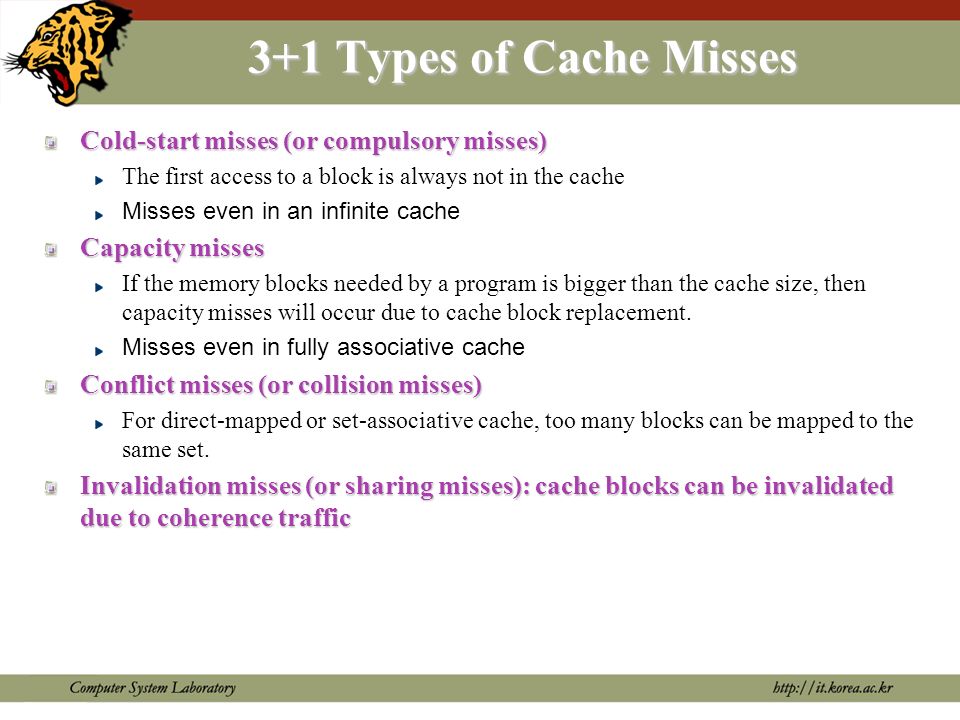 3+1 Types of Cache Misses

Cold-start misses (or compulsory misses)

The first access to a block is always not in the cache

Misses even in an infinite cache

Capacity misses

If the memory blocks needed by a program is bigger than the cache size, then capacity misses will occur due to cache block replacement.

Misses even in fully associative cache

Conflict misses (or collision misses)

For direct-mapped or set-associative cache, too many blocks can be mapped to the same set.

Invalidation misses (or sharing misses): cache blocks can be invalidated due to coherence traffic

Computer System Laboratory

http://it.korea.ac.kr